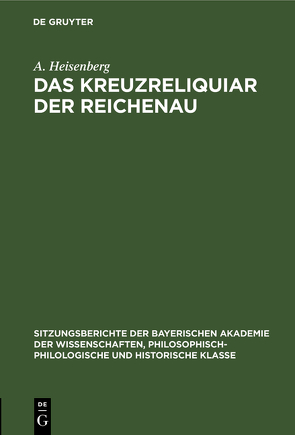 DE GRUYTER

A. Heisenberg

DAS KREUZRELIQUIAR DER REICHENAU

SITZUNGSBERICHTE DER BAYERISCHEN AKADEMIE DER WISSENSCHAFTEN, PHILOSOPHISCH-PHILOLOGISCHE UND HISTORISCHE KLASSE

DE G